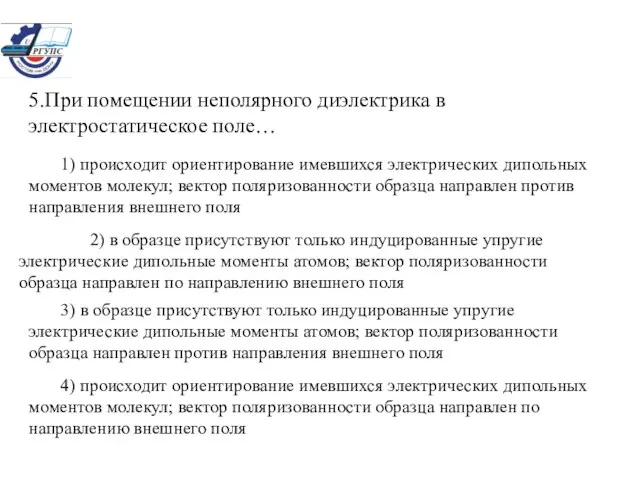 РГУПС

5.При помещении неполярного диэлектрика в электростатическое поле…

1) происходит ориентирование имевшихся электрических дипольных моментов молекул; вектор поляризованности образца направлен против направления внешнего поля

2) в образце присутствуют только индуцированные упругие электрические дипольные моменты атомов; вектор поляризованности образца направлен по направлению внешнего поля

3) в образце присутствуют только индуцированные упругие электрические дипольные моменты атомов; вектор поляризованности образца направлен против направления внешнего поля

4) происходит ориентирование имевшихся электрических дипольных моментов молекул; вектор поляризованности образца направлен по направлению внешнего поля